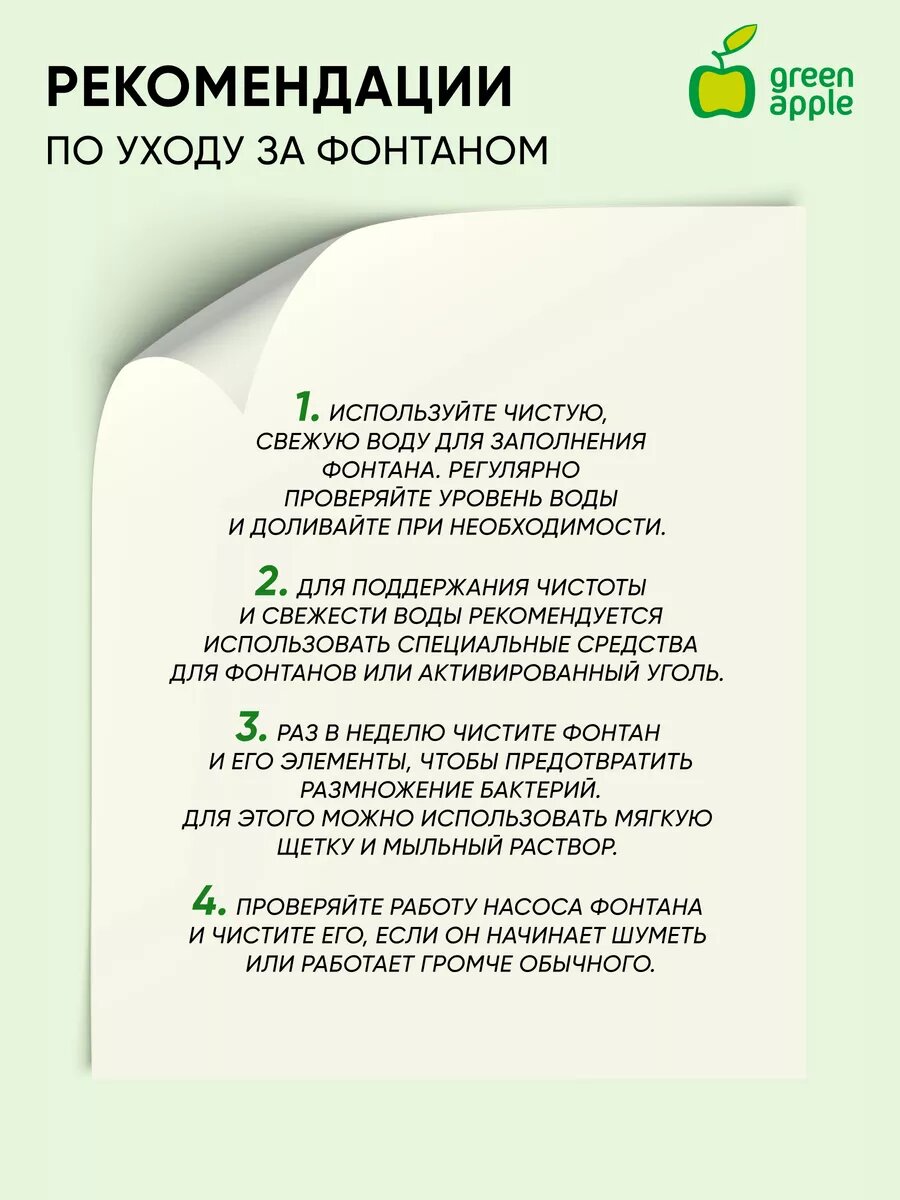 РЕКОМЕНДАЦИИ
ПО УХОДУ ЗА ФОНТАНОМ

green apple

1. ИСПОЛЬЗУЙТЕ ЧИСТУЮ, СВЕЖУЮ ВОДУ ДЛЯ ЗАПОЛНЕНИЯ ФОНТАНА. РЕГУЛЯРНО ПРОВЕРЯЙТЕ УРОВЕНЬ ВОДЫ И ДОЛИВАЙТЕ ПРИ НЕОБХОДИМОСТИ.

2. ДЛЯ ПОДДЕРЖАНИЯ ЧИСТОТЫ И СВЕЖЕСТИ ВОДЫ РЕКОМЕНДУЕТСЯ ИСПОЛЬЗОВАТЬ СПЕЦИАЛЬНЫЕ СРЕДСТВА ДЛЯ ФОНТАНОВ ИЛИ АКТИВИРОВАННЫЙ УГОЛЬ.

3. РАЗ В НЕДЕЛЮ ЧИСТИТЕ ФОНТАН И ЕГО ЭЛЕМЕНТЫ, ЧТОБЫ ПРЕДОТВРАТИТЬ РАЗМНОЖЕНИЕ БАКТЕРИЙ. ДЛЯ ЭТОГО МОЖНО ИСПОЛЬЗОВАТЬ МЯГКУЮ ЩЕТКУ И МЫЛЬНЫЙ РАСТВОР.

4. ПРОВЕРЯЙТЕ РАБОТУ НАСОСА ФОНТАНА И ЧИСТИТЕ ЕГО, ЕСЛИ ОН НАЧИНАЕТ ШУМЕТЬ ИЛИ РАБОТАЕТ ГРОМЧЕ ОБЫЧНОГО.